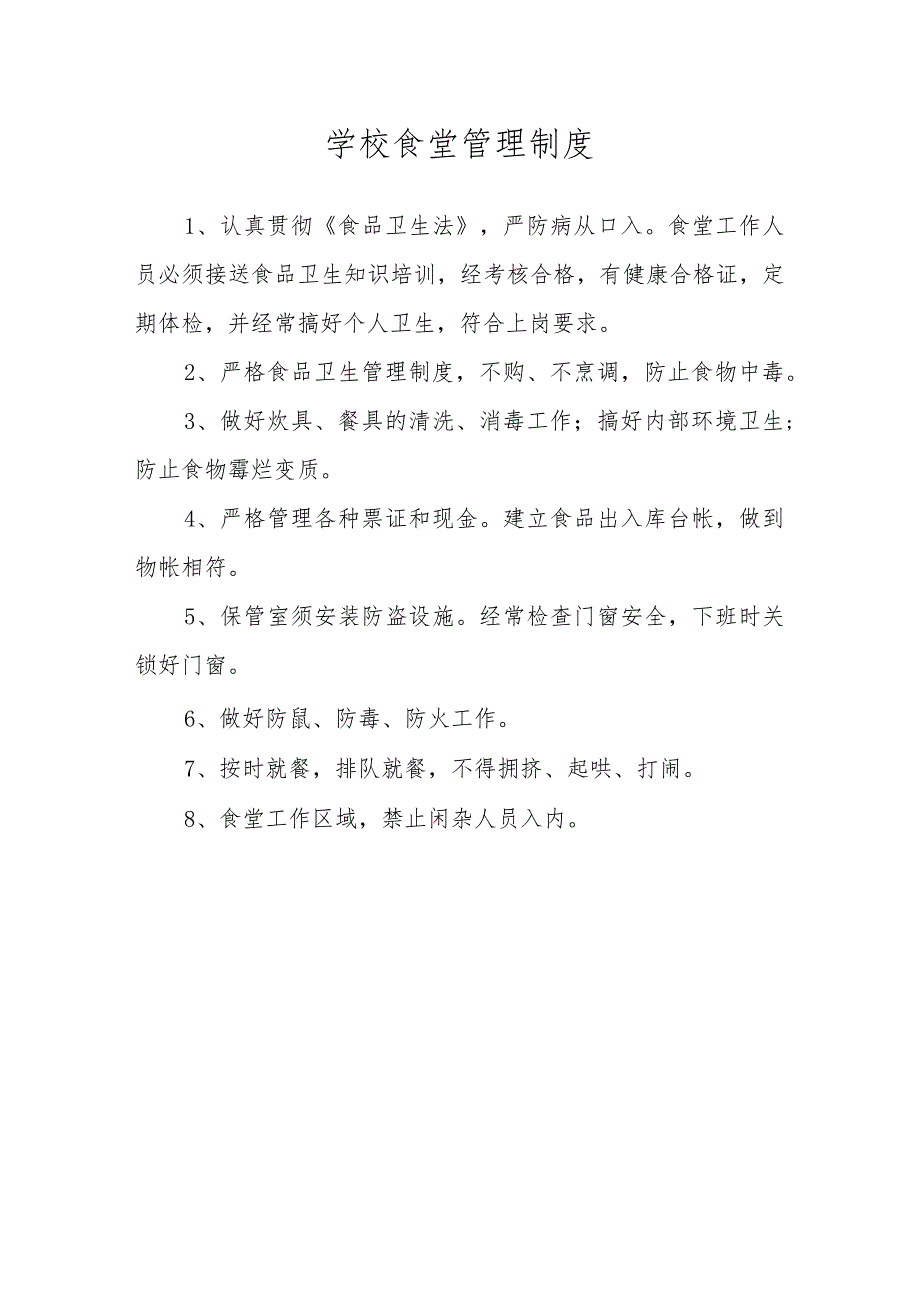 学校食堂管理制度

1、认真贯彻《食品卫生法》，严防病从口入。食堂工作人员必须接送食品卫生知识培训，经考核合格，有健康合格证，定期体检，并经常搞好个人卫生，符合上岗要求。

2、严格食品卫生管理制度，不购、不烹调，防止食物中毒。

3、做好炊具、餐具的清洗、消毒工作；搞好内部环境卫生；防止食物霉烂变质。

4、严格管理各种票证和现金。建立食品出入库台帐，做到物帐相符。

5、保管室须安装防盗设施。经常检查门窗安全，下班时关锁好门窗。

6、做好防鼠、防毒、防火工作。

7、按时就餐，排队就餐，不得拥挤、起哄、打闹。

8、食堂工作区域，禁止闲杂人员入内。